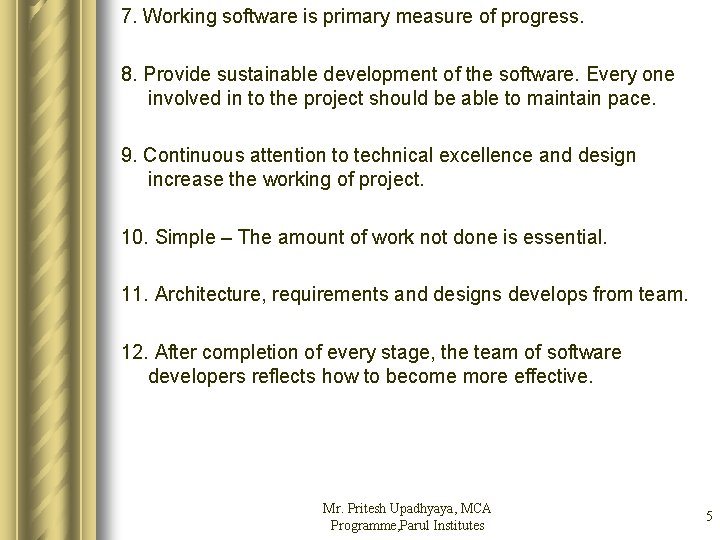 7. Working software is primary measure of progress.

8. Provide sustainable development of the software. Every one involved in to the project should be able to maintain pace.

9. Continuous attention to technical excellence and design increase the working of project.

10. Simple – The amount of work not done is essential.

11. Architecture, requirements and designs develops from team.

12. After completion of every stage, the team of software developers reflects how to become more effective.

Mr. Pritesh Upadhyaya, MCA
Programme,Parul Institutes

5